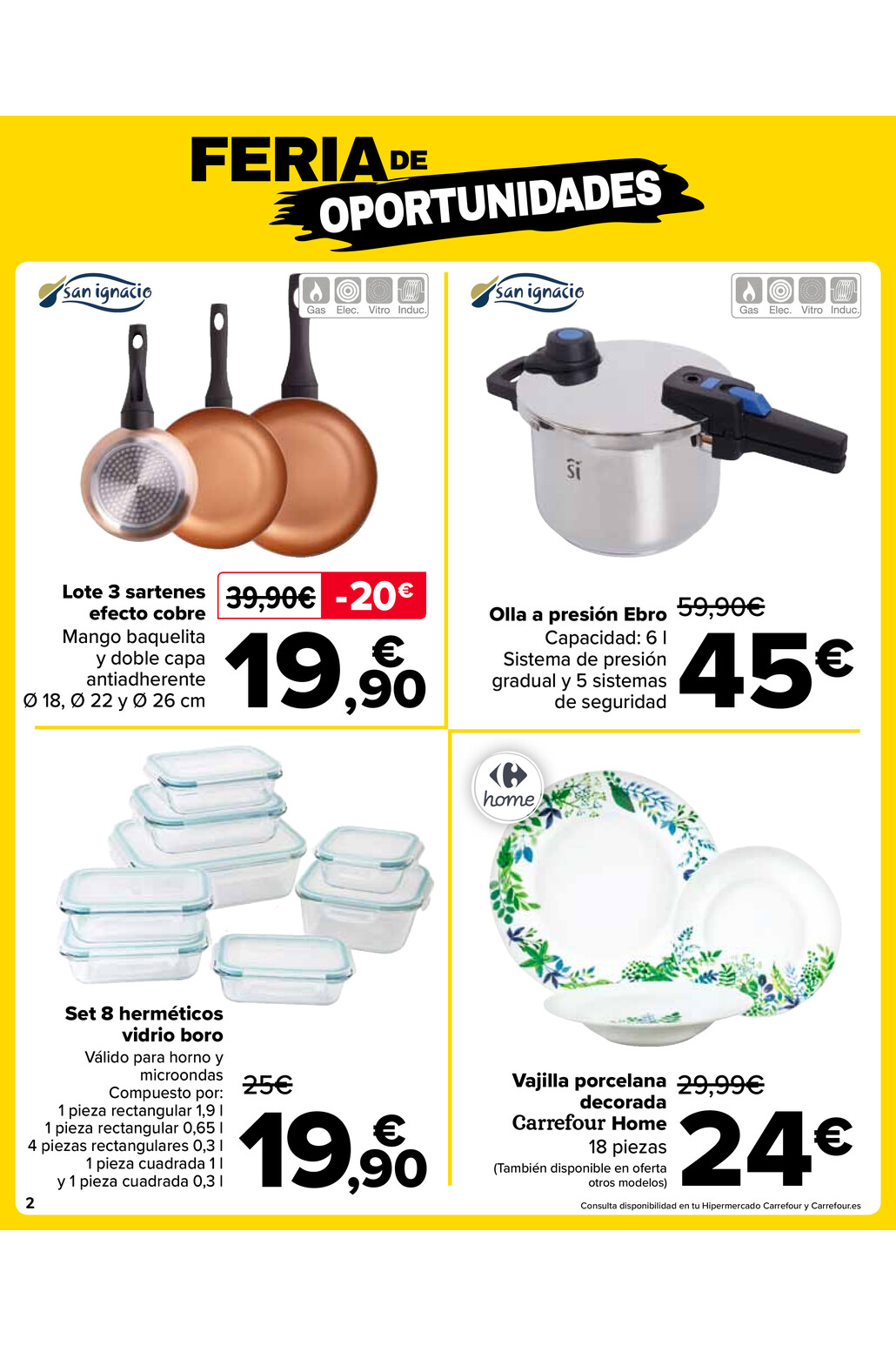 FERIA DE OPORTUNIDADES

san ignacio

Gas Elec. Vitro Induc.

Lote 3 sartenes efecto cobre

Mango baquelita y doble capa antiadherente Ø 18, Ø 22 y Ø 26 cm

39,90€ -20€

19,90€

san ignacio

Gas Elec. Vitro Induc.

Olla a presión Ebro

Capacidad: 6 l Sistema de presión gradual y 5 sistemas de seguridad

59,90€

45€

Set 8 herméticos vidrio boro

Válido para horno y microondas
Compuesto por:
1 pieza rectangular 1,9 l
1 pieza rectangular 0,65 l
4 piezas rectangulares 0,3 l
1 pieza cuadrada 1 l
y 1 pieza cuadrada 0,3 l

25€

19,90€

home

Vajilla porcelana decorada Carrefour Home

18 piezas
(También disponible en oferta otros modelos)

29,99€

24€

2

Consulta disponibilidad en tu Hipermercado Carrefour y Carrefour.es